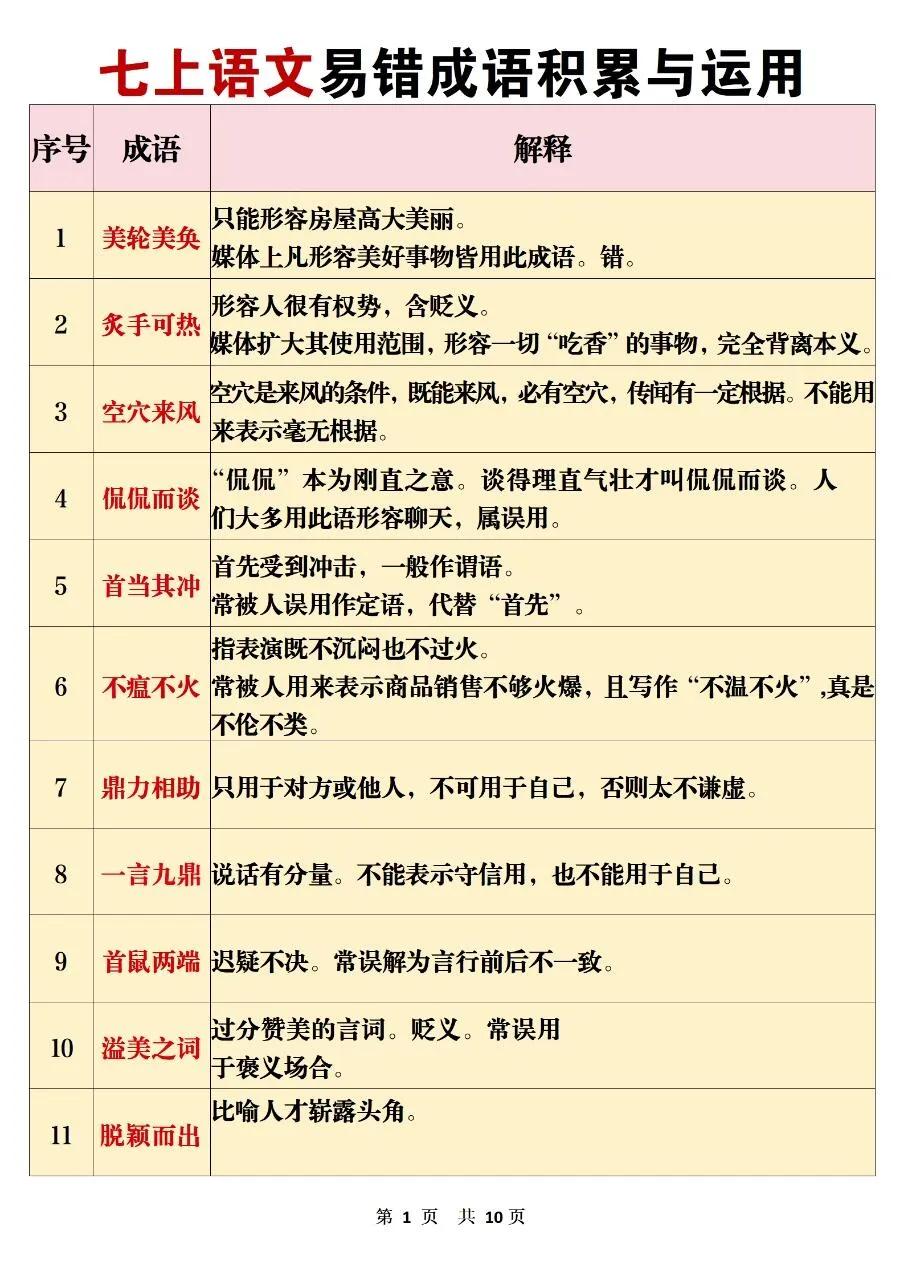 七上语文易错成语积累与运用

| 序号 | 成语 | 解释 |
|---|---|---|
| 1 | 美轮美奂 | 只能形容房屋高大美丽。媒体上凡形容美好事物皆用此成语。错。 |
| 2 | 炙手可热 | 形容人很有权势，含贬义。媒体扩大其使用范围，形容一切“吃香”的事物，完全背离本义。 |
| 3 | 空穴来风 | 空穴是来风的条件，既能来风，必有空穴，传闻有一定根据。不能用来表示毫无根据。 |
| 4 | 侃侃而谈 | “侃侃”本为刚直之意。谈得理直气壮才叫侃侃而谈。人们大多用此语形容聊天，属误用。 |
| 5 | 首当其冲 | 首先受到冲击，一般作谓语。常被人误用作定语，代替“首先”。 |
| 6 | 不瘟不火 | 指表演既不沉闷也不过火。常被人用来表示商品销售不够火爆，且写作“不温不火”,真是不伦不类。 |
| 7 | 鼎力相助 | 只用于对方或他人，不可用于自己，否则太不谦虚。 |
| 8 | 一言九鼎 | 说话有分量。不能表示守信用，也不能用于自己。 |
| 9 | 首鼠两端 | 迟疑不决。常误解为言行前后不一致。 |
| 10 | 溢美之词 | 过分赞美的言词。贬义。常误用于褒义场合。 |
| 11 | 脱颖而出 | 比喻人才崭露头角。 |

第 1 页 共 10 页